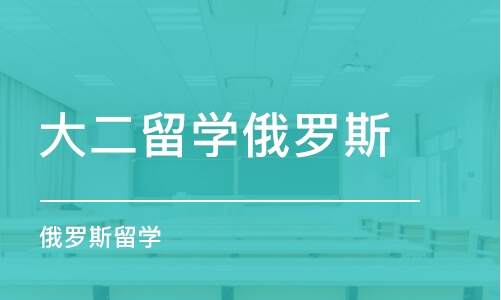 大二留学俄罗斯

俄罗斯留学